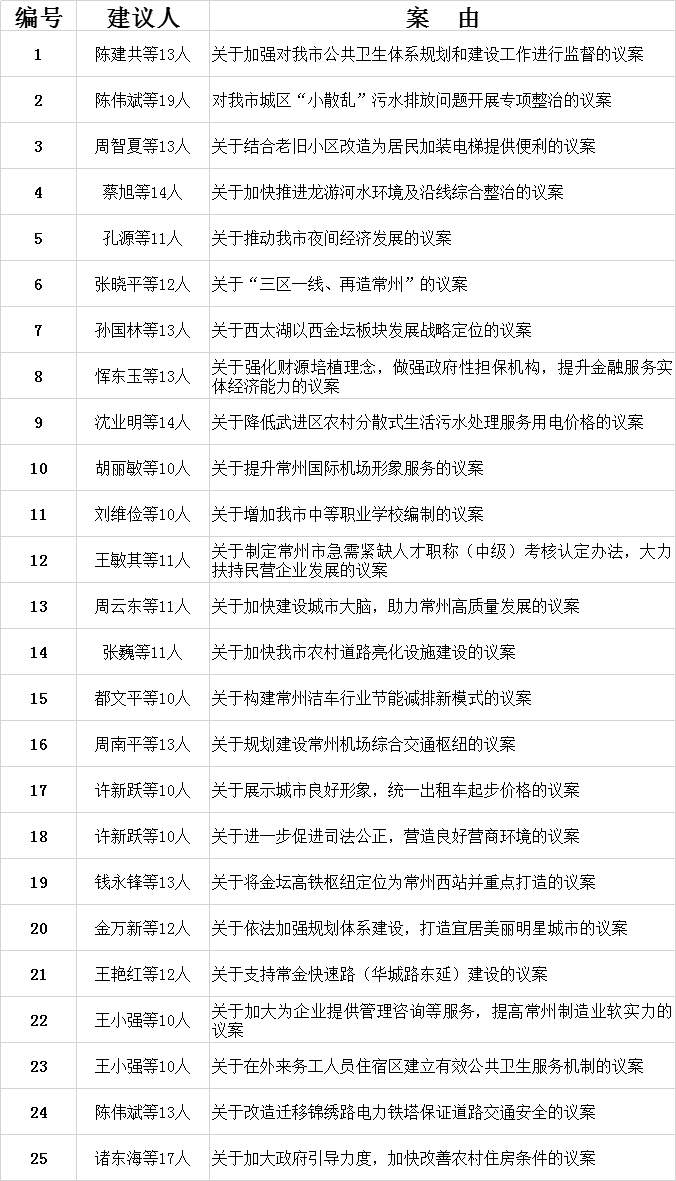 | 编号 | 建议人 | 案　由 |
|---|---|---|
| 1 | 陈建共等13人 | 关于加强对我市公共卫生体系规划和建设工作进行监督的议案 |
| 2 | 陈伟斌等19人 | 对我市城区“小散乱”污水排放问题开展专项整治的议案 |
| 3 | 周智夏等13人 | 关于结合老旧小区改造为居民加装电梯提供便利的议案 |
| 4 | 蔡旭等14人 | 关于加快推进龙游河水环境及沿线综合整治的议案 |
| 5 | 孔源等11人 | 关于推动我市夜间经济发展的议案 |
| 6 | 张晓平等12人 | 关于“三区一线、再造常州”的议案 |
| 7 | 孙国林等13人 | 关于西太湖以西金坛板块发展战略定位的议案 |
| 8 | 恽东玉等13人 | 关于强化财源培植理念，做强政府性担保机构，提升金融服务实体经济能力的议案 |
| 9 | 沈业明等14人 | 关于降低武进区农村分散式生活污水处理服务用电价格的议案 |
| 10 | 胡丽敏等10人 | 关于提升常州国际机场形象服务的议案 |
| 11 | 刘维俭等10人 | 关于增加我市中等职业学校编制的议案 |
| 12 | 王敏其等11人 | 关于制定常州市急需紧缺人才职称（中级）考核认定办法，大力扶持民营企业发展的议案 |
| 13 | 周云东等11人 | 关于加快建设城市大脑，助力常州高质量发展的议案 |
| 14 | 张巍等11人 | 关于加快我市农村道路亮化设施建设的议案 |
| 15 | 都文平等10人 | 关于构建常州洁车行业节能减排新模式的议案 |
| 16 | 周南平等13人 | 关于规划建设常州机场综合交通枢纽的议案 |
| 17 | 许新跃等10人 | 关于展示城市良好形象，统一出租车起步价格的议案 |
| 18 | 许新跃等10人 | 关于进一步促进司法公正，营造良好营商环境的议案 |
| 19 | 钱永锋等13人 | 关于将金坛高铁枢纽定位为常州西站并重点打造的议案 |
| 20 | 金万新等12人 | 关于依法加强规划体系建设，打造宜居美丽明星城市的议案 |
| 21 | 王艳红等12人 | 关于支持常金快速路（华城路东延）建设的议案 |
| 22 | 王小强等10人 | 关于加大为企业提供管理咨询等服务，提高常州制造业软实力的议案 |
| 23 | 王小强等10人 | 关于在外来务工人员住宿区建立有效公共卫生服务机制的议案 |
| 24 | 陈伟斌等13人 | 关于改造迁移锦绣路电力铁塔保证道路交通安全的议案 |
| 25 | 诸东海等17人 | 关于加大政府引导力度，加快改善农村住房条件的议案 |